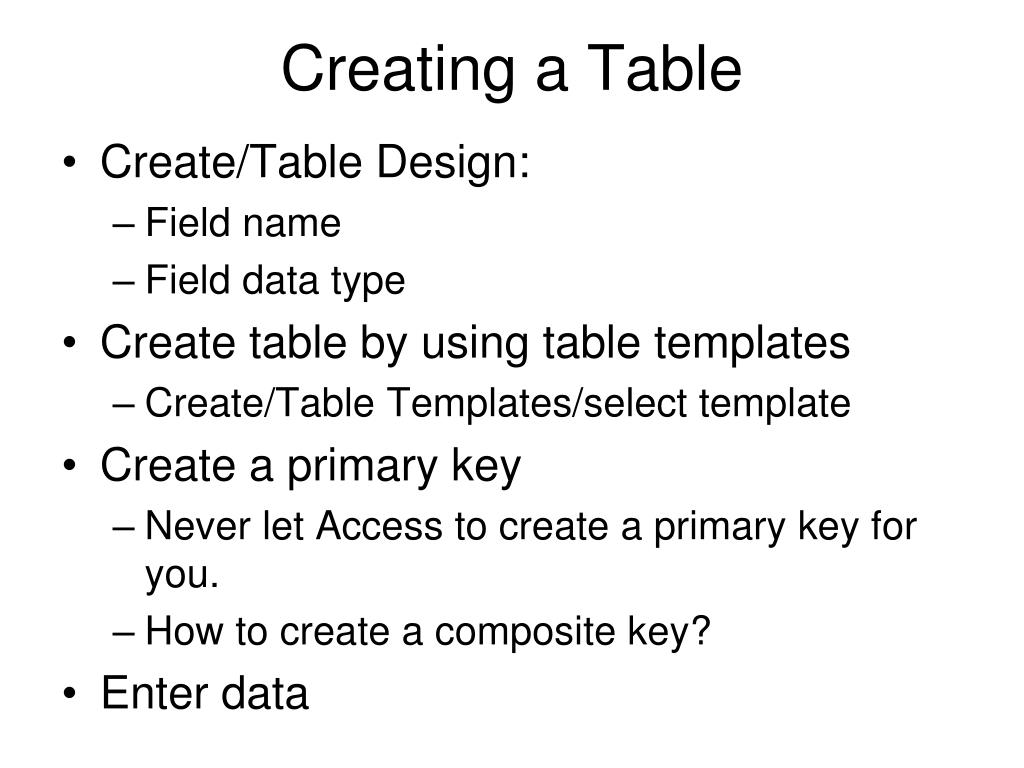 Creating a Table

• Create/Table Design:
– Field name
– Field data type
• Create table by using table templates
– Create/Table Templates/select template
• Create a primary key
– Never let Access to create a primary key for you.
– How to create a composite key?
• Enter data